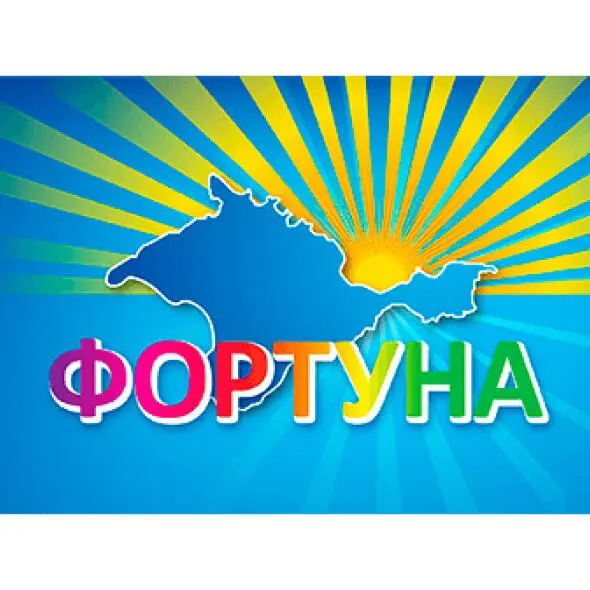 ФОРТУНА